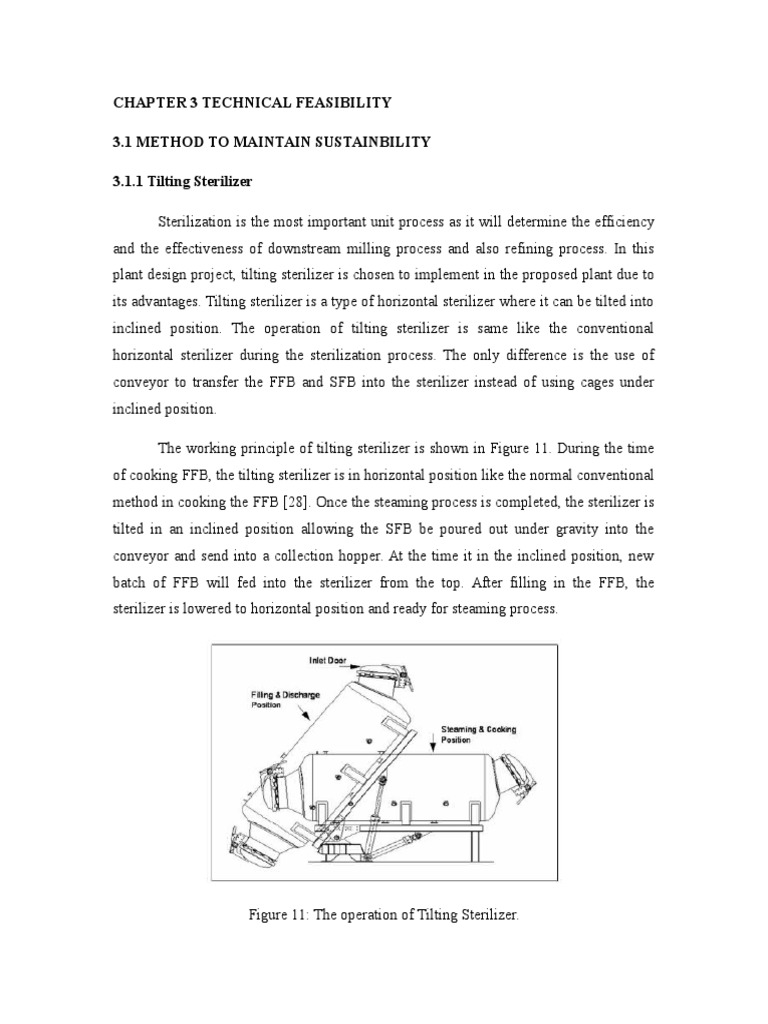 CHAPTER 3 TECHNICAL FEASIBILITY

3.1 METHOD TO MAINTAIN SUSTAINBILITY

3.1.1 Tilting Sterilizer

Sterilization is the most important unit process as it will determine the efficiency and the effectiveness of downstream milling process and also refining process. In this plant design project, tilting sterilizer is chosen to implement in the proposed plant due to its advantages. Tilting sterilizer is a type of horizontal sterilizer where it can be tilted into inclined position. The operation of tilting sterilizer is same like the conventional horizontal sterilizer during the sterilization process. The only difference is the use of conveyor to transfer the FFB and SFB into the sterilizer instead of using cages under inclined position.

The working principle of tilting sterilizer is shown in Figure 11. During the time of cooking FFB, the tilting sterilizer is in horizontal position like the normal conventional method in cooking the FFB [28]. Once the steaming process is completed, the sterilizer is tilted in an inclined position allowing the SFB be poured out under gravity into the conveyor and send into a collection hopper. At the time it in the inclined position, new batch of FFB will fed into the sterilizer from the top. After filling in the FFB, the sterilizer is lowered to horizontal position and ready for steaming process.

Inlet Door

Filling & Discharge Position

Steaming & Cooking Position

Figure 11: The operation of Tilting Sterilizer.